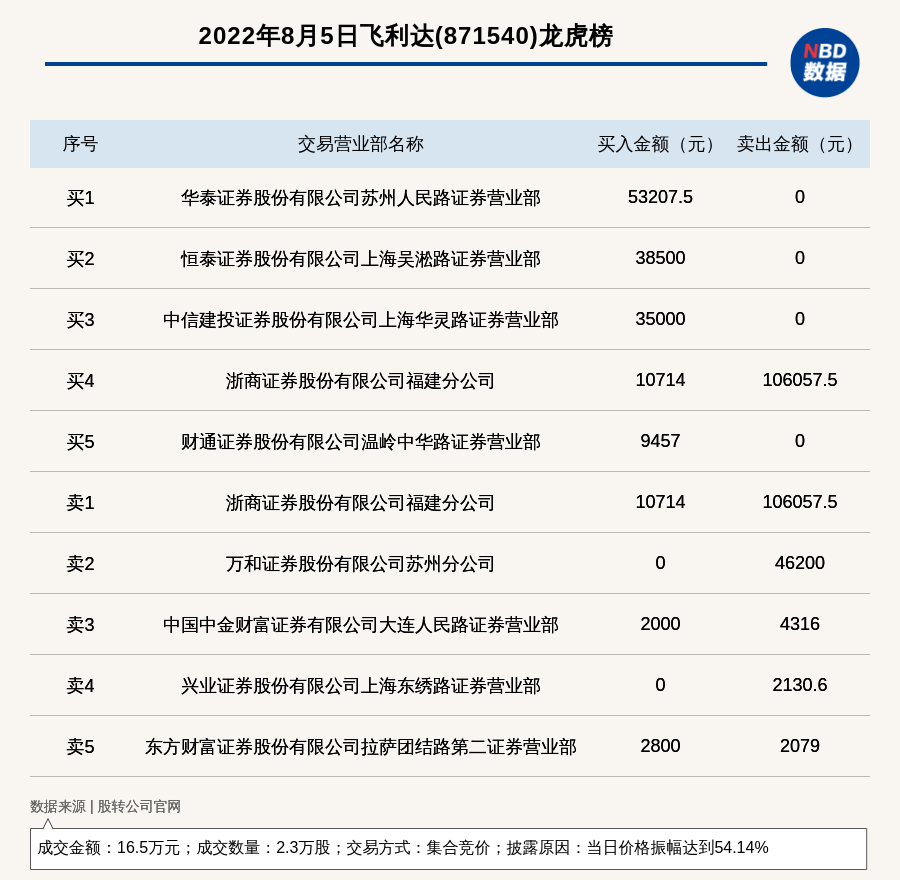 2022年8月5日飞利达(871540)龙虎榜

NBD 数据

| 序号 | 交易营业部名称 | 买入金额（元） | 卖出金额（元） |
|---|---|---|---|
| 买1 | 华泰证券股份有限公司苏州人民路证券营业部 | 53207.5 | 0 |
| 买2 | 恒泰证券股份有限公司上海吴淞路证券营业部 | 38500 | 0 |
| 买3 | 中信建投证券股份有限公司上海华灵路证券营业部 | 35000 | 0 |
| 买4 | 浙商证券股份有限公司福建分公司 | 10714 | 106057.5 |
| 买5 | 财通证券股份有限公司温岭中华路证券营业部 | 9457 | 0 |
| 卖1 | 浙商证券股份有限公司福建分公司 | 10714 | 106057.5 |
| 卖2 | 万和证券股份有限公司苏州分公司 | 0 | 46200 |
| 卖3 | 中国中金财富证券有限公司大连人民路证券营业部 | 2000 | 4316 |
| 卖4 | 兴业证券股份有限公司上海东绣路证券营业部 | 0 | 2130.6 |
| 卖5 | 东方财富证券股份有限公司拉萨团结路第二证券营业部 | 2800 | 2079 |

数据来源 | 股转公司官网

成交金额：16.5万元；成交数量：2.3万股；交易方式：集合竞价；披露原因：当日价格振幅达到54.14%